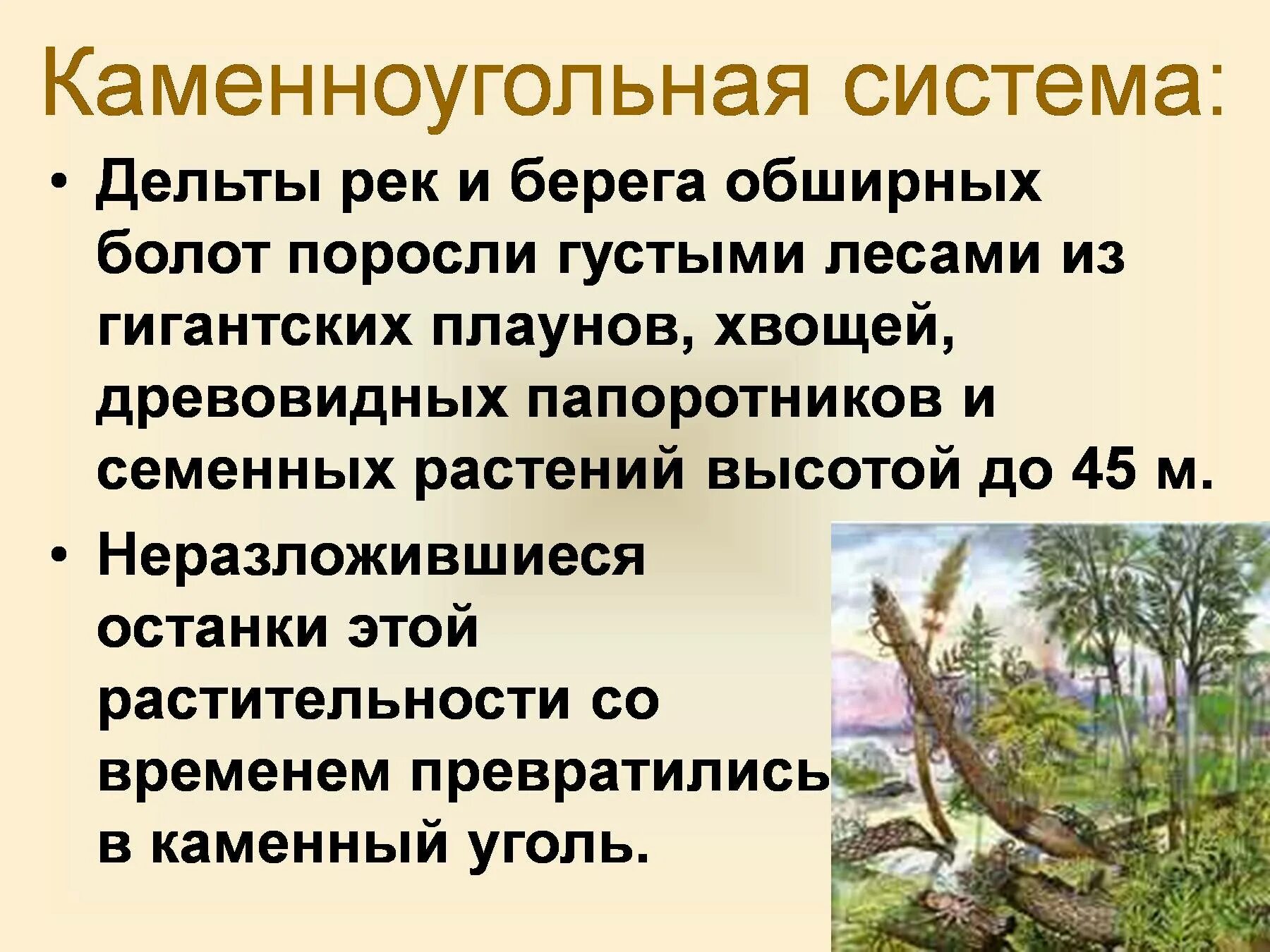 Каменноугольная система:

• Дельты рек и берега обширных болот поросли густыми лесами из гигантских плаунов, хвощей, древовидных папоротников и семенных растений высотой до 45 м.

• Неразложившиеся останки этой растительности со временем превратились в каменный уголь.